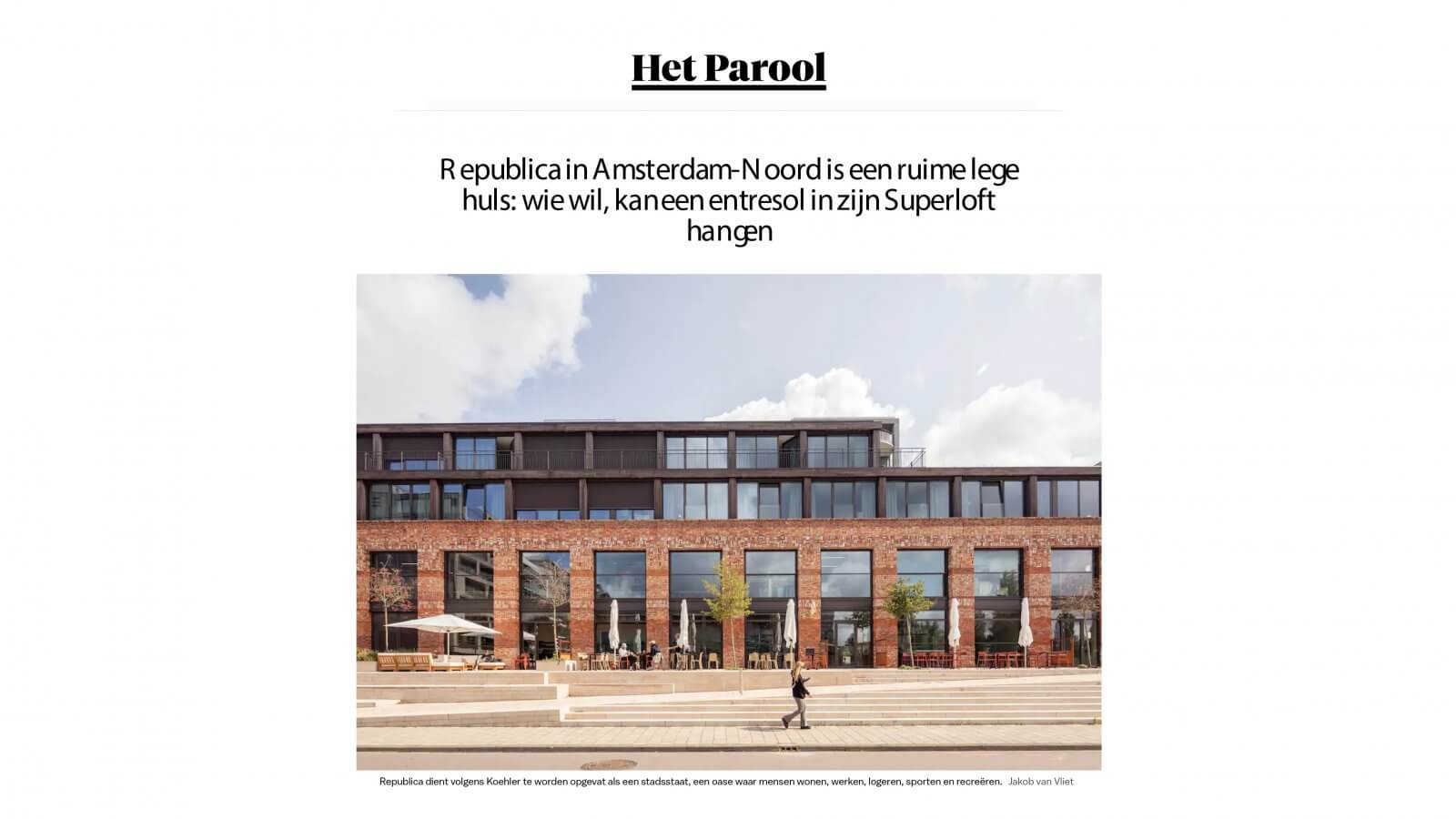 Het Parool

Republica in Amsterdam-Noord is een ruime lege huls: wie wil, kan een entresol in zijn Superloft hangen

Republica dient volgens Koehler te worden opgevat als een stadsstaat, een oase waar mensen wonen, werken, logeren, sporten en recreëren. Jakob van Vliet